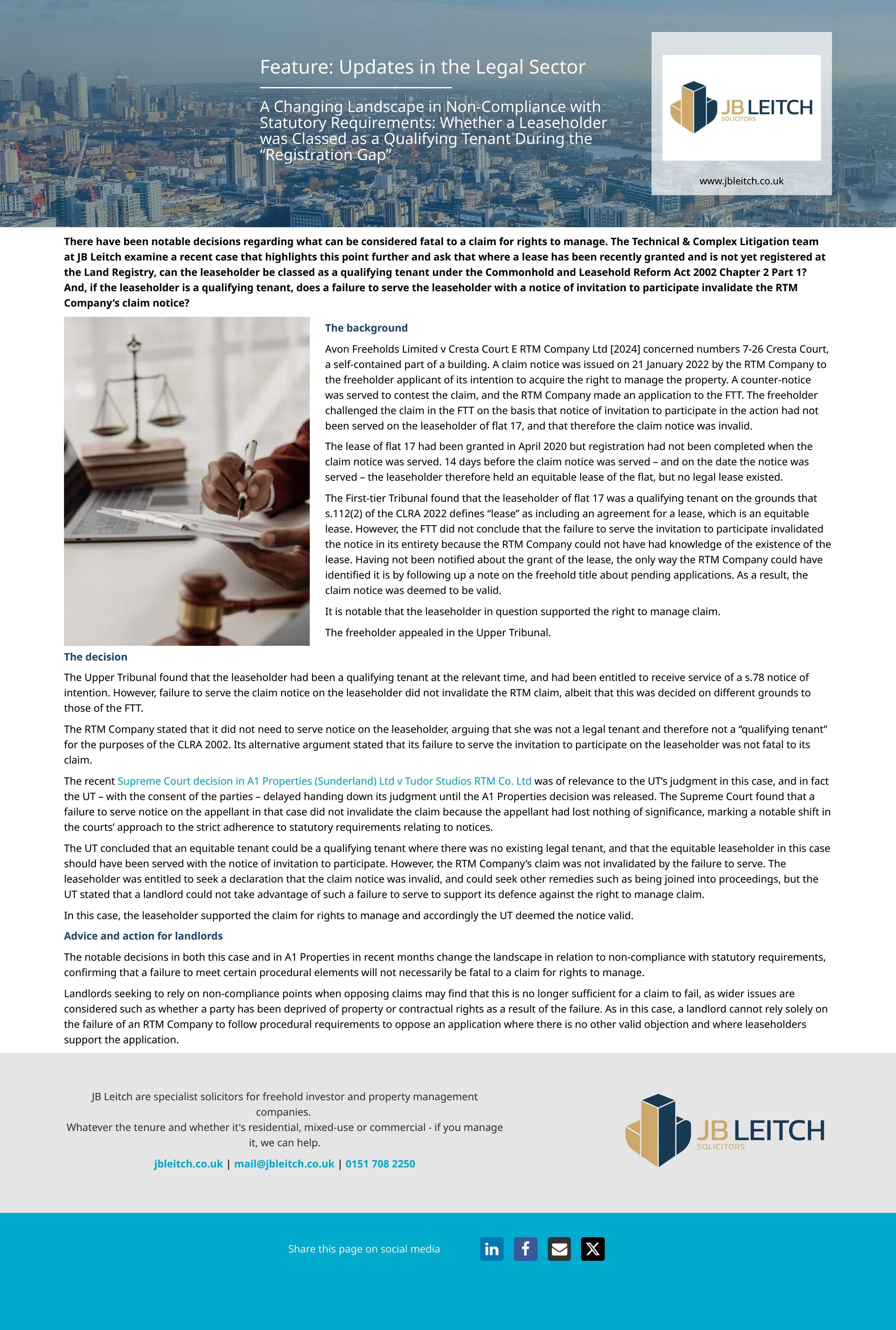 Feature: Updates in the Legal Sector

A Changing Landscape in Non-Compliance with Statutory Requirements: Whether a Leaseholder was Classed as a Qualifying Tenant During the "Registration Gap"

JB LEITCH
SOLICITORS

www.jbleitch.co.uk

There have been notable decisions regarding what can be considered fatal to a claim for rights to manage. The Technical & Complex Litigation team at JB Leitch examine a recent case that highlights this point further and ask that where a lease has been recently granted and is not yet registered at the Land Registry, can the leaseholder be classed as a qualifying tenant under the Commonhold and Leasehold Reform Act 2002 Chapter 2 Part 1? And, if the leaseholder is a qualifying tenant, does a failure to serve the leaseholder with a notice of invitation to participate invalidate the RTM Company's claim notice?

The background

Avon Freeholds Limited v Cresta Court E RTM Company Ltd [2024] concerned numbers 7-26 Cresta Court, a self-contained part of a building. A claim notice was issued on 21 January 2022 by the RTM Company to the freeholder applicant of its intention to acquire the right to manage the property. A counter-notice was served to contest the claim, and the RTM Company made an application to the FTT. The freeholder challenged the claim in the FTT on the basis that notice of invitation to participate in the action had not been served on the leaseholder of flat 17, and that therefore the claim notice was invalid.

The lease of flat 17 had been granted in April 2020 but registration had not been completed when the claim notice was served. 14 days before the claim notice was served – and on the date the notice was served – the leaseholder therefore held an equitable lease of the flat, but no legal lease existed.

The First-tier Tribunal found that the leaseholder of flat 17 was a qualifying tenant on the grounds that s.112(2) of the CLRA 2022 defines "lease" as including an agreement for a lease, which is an equitable lease. However, the FTT did not conclude that the failure to serve the invitation to participate invalidated the notice in its entirety because the RTM Company could not have had knowledge of the existence of the lease. Having not been notified about the grant of the lease, the only way the RTM Company could have identified it is by following up a note on the freehold title about pending applications. As a result, the claim notice was deemed to be valid.

It is notable that the leaseholder in question supported the right to manage claim.

The freeholder appealed in the Upper Tribunal.

The decision

The Upper Tribunal found that the leaseholder had been a qualifying tenant at the relevant time, and had been entitled to receive service of a s.78 notice of intention. However, failure to serve the claim notice on the leaseholder did not invalidate the RTM claim, albeit that this was decided on different grounds to those of the FTT.

The RTM Company stated that it did not need to serve notice on the leaseholder, arguing that she was not a legal tenant and therefore not a "qualifying tenant" for the purposes of the CLRA 2002. Its alternative argument stated that its failure to serve the invitation to participate on the leaseholder was not fatal to its claim.

The recent Supreme Court decision in A1 Properties (Sunderland) Ltd v Tudor Studios RTM Co. Ltd was of relevance to the UT's judgment in this case, and in fact the UT – with the consent of the parties – delayed handing down its judgment until the A1 Properties decision was released. The Supreme Court found that a failure to serve notice on the appellant in that case did not invalidate the claim because the appellant had lost nothing of significance, marking a notable shift in the courts' approach to the strict adherence to statutory requirements relating to notices.

The UT concluded that an equitable tenant could be a qualifying tenant where there was no existing legal tenant, and that the equitable leaseholder in this case should have been served with the notice of invitation to participate. However, the RTM Company's claim was not invalidated by the failure to serve. The leaseholder was entitled to seek a declaration that the claim notice was invalid, and could seek other remedies such as being joined into proceedings, but the UT stated that a landlord could not take advantage of such a failure to serve to support its defence against the right to manage claim.

In this case, the leaseholder supported the claim for rights to manage and accordingly the UT deemed the notice valid.

Advice and action for landlords

The notable decisions in both this case and in A1 Properties in recent months change the landscape in relation to non-compliance with statutory requirements, confirming that a failure to meet certain procedural elements will not necessarily be fatal to a claim for rights to manage.

Landlords seeking to rely on non-compliance points when opposing claims may find that this is no longer sufficient for a claim to fail, as wider issues are considered such as whether a party has been deprived of property or contractual rights as a result of the failure. As in this case, a landlord cannot rely solely on the failure of an RTM Company to follow procedural requirements to oppose an application where there is no other valid objection and where leaseholders support the application.

JB Leitch are specialist solicitors for freehold investor and property management companies.
Whatever the tenure and whether it's residential, mixed-use or commercial - if you manage it, we can help.

jbleitch.co.uk | mail@jbleitch.co.uk | 0151 708 2250

JB LEITCH
SOLICITORS

Share this page on social media